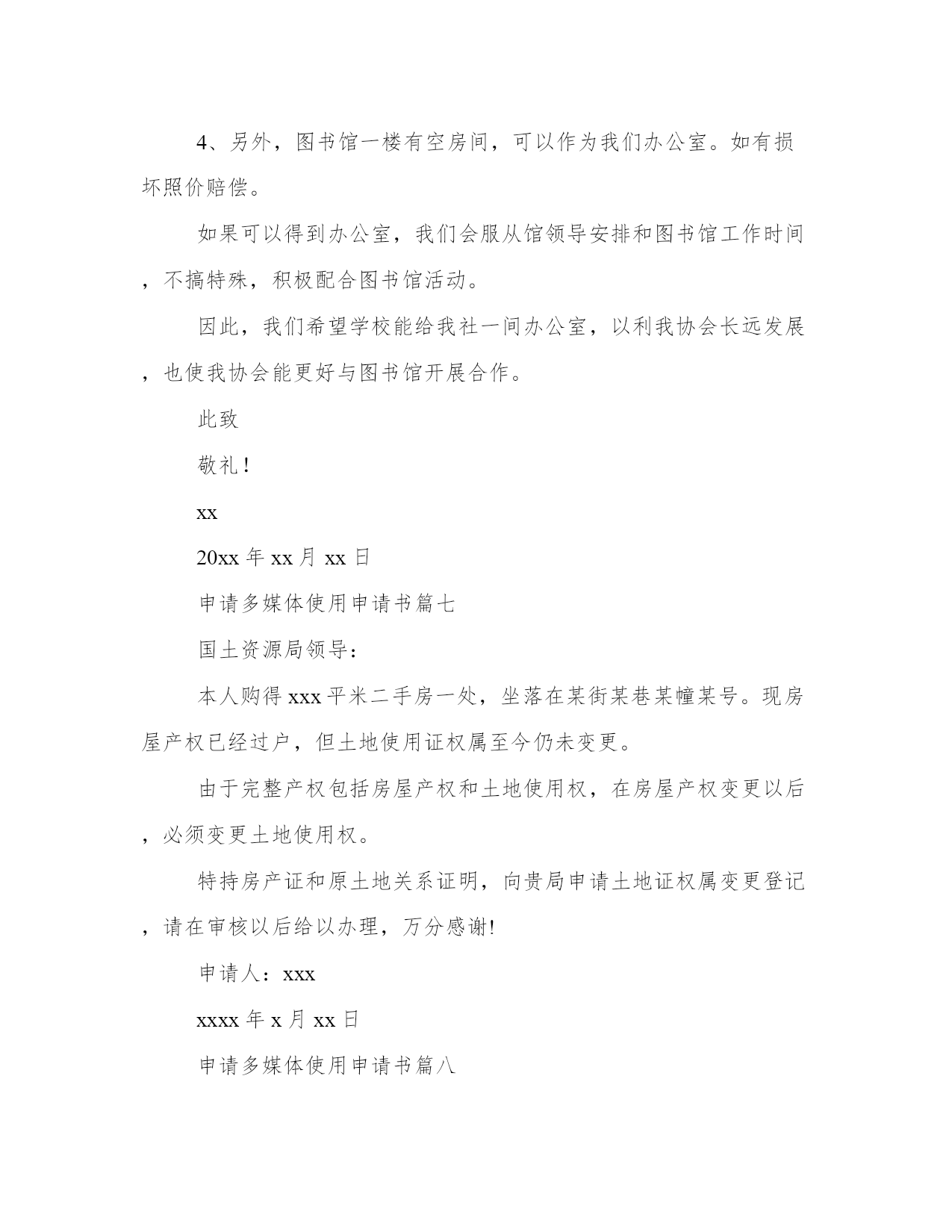 4、另外，图书馆一楼有空房间，可以作为我们办公室。如有损坏照价赔偿。

如果可以得到办公室，我们会服从馆领导安排和图书馆工作时间，不搞特殊，积极配合图书馆活动。

因此，我们希望学校能给我社一间办公室，以利我协会长远发展，也使我协会能更好与图书馆开展合作。

此致

敬礼！

xx

20xx 年 xx 月 xx 日

申请多媒体使用申请书篇七

国土资源局领导：

本人购得 xxx 平米二手房一处，坐落在某街某巷某幢某号。现房屋产权已经过户，但土地使用证权属至今仍未变更。

由于完整产权包括房屋产权和土地使用权，在房屋产权变更以后，必须变更土地使用权。

特持房产证和原土地关系证明，向贵局申请土地证权属变更登记，请在审核以后给以办理，万分感谢!

申请人：xxx

xxxx 年 x 月 xx 日

申请多媒体使用申请书篇八